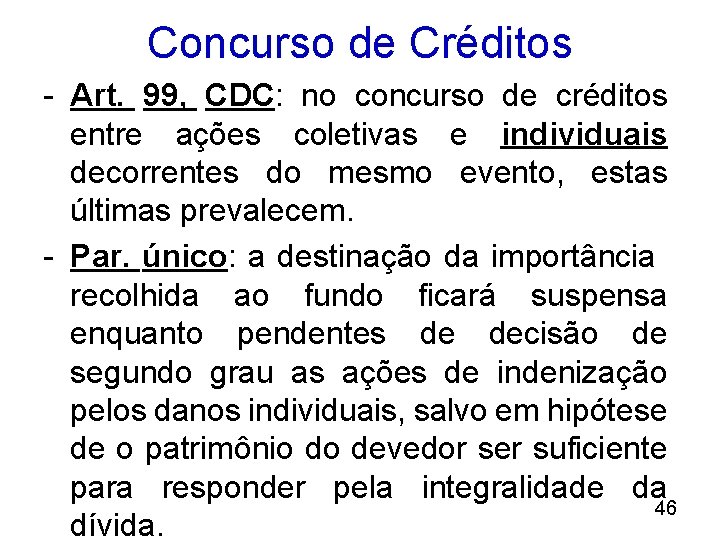 Concurso de Créditos

- Art. 99, CDC: no concurso de créditos entre ações coletivas e individuais decorrentes do mesmo evento, estas últimas prevalecem.

- Par. único: a destinação da importância recolhida ao fundo ficará suspensa enquanto pendentes de decisão de segundo grau as ações de indenização pelos danos individuais, salvo em hipótese de o patrimônio do devedor ser suficiente para responder pela integralidade da dívida.

46